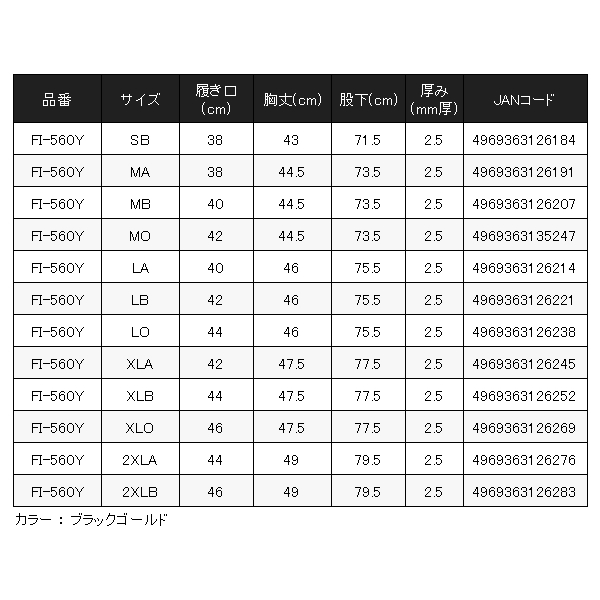 | 品番 | サイズ | 履き口(cm) | 胸丈(cm) | 股下(cm) | 厚み(mm厚) | JANコード |
|---|---|---|---|---|---|---|
| FI-560Y | SB | 38 | 43 | 71.5 | 2.5 | 4969363126184 |
| FI-560Y | MA | 38 | 44.5 | 73.5 | 2.5 | 4969363126191 |
| FI-560Y | MB | 40 | 44.5 | 73.5 | 2.5 | 4969363126207 |
| FI-560Y | MO | 42 | 44.5 | 73.5 | 2.5 | 4969363135247 |
| FI-560Y | LA | 40 | 46 | 75.5 | 2.5 | 4969363126214 |
| FI-560Y | LB | 42 | 46 | 75.5 | 2.5 | 4969363126221 |
| FI-560Y | LO | 44 | 46 | 75.5 | 2.5 | 4969363126238 |
| FI-560Y | XLA | 42 | 47.5 | 77.5 | 2.5 | 4969363126245 |
| FI-560Y | XLB | 44 | 47.5 | 77.5 | 2.5 | 4969363126252 |
| FI-560Y | XLO | 46 | 47.5 | 77.5 | 2.5 | 4969363126269 |
| FI-560Y | 2XLA | 44 | 49 | 79.5 | 2.5 | 4969363126276 |
| FI-560Y | 2XLB | 46 | 49 | 79.5 | 2.5 | 4969363126283 |

カラー ： ブラックゴールド